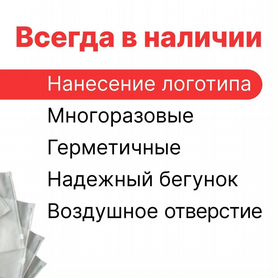 Всегда в наличии

Нанесение логотипа

Многоразовые

Герметичные

Надежный бегунок

Воздушное отверстие